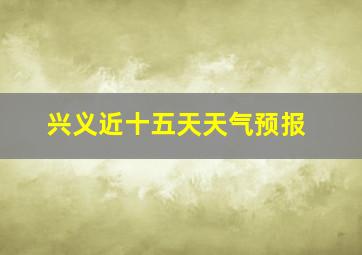 兴义近十五天天气预报